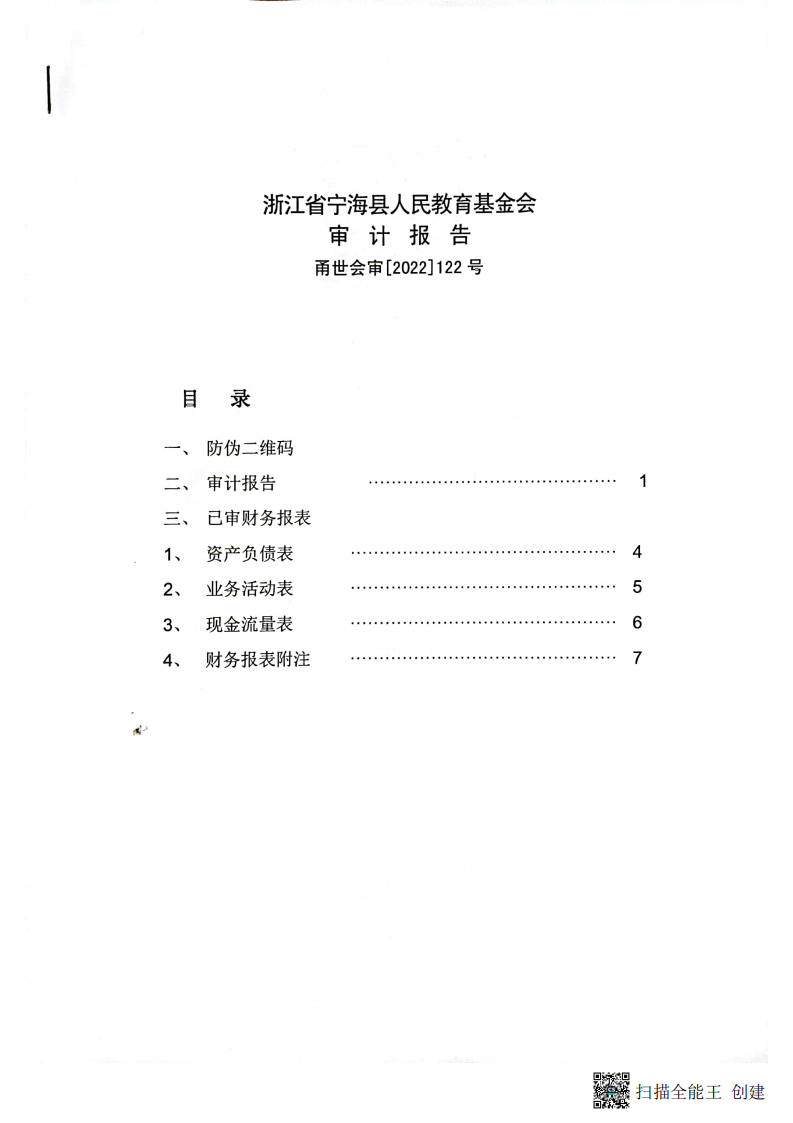 浙江省宁海县人民教育基金会
审 计 报 告
甬世会审[2022]122 号

目 录

一、 防伪二维码
二、 审计报告 ………………………………………… 1
三、 已审财务报表
1、 资产负债表 ………………………………………… 4
2、 业务活动表 ………………………………………… 5
3、 现金流量表 ………………………………………… 6
4、 财务报表附注 ………………………………………… 7

扫描全能王 创建